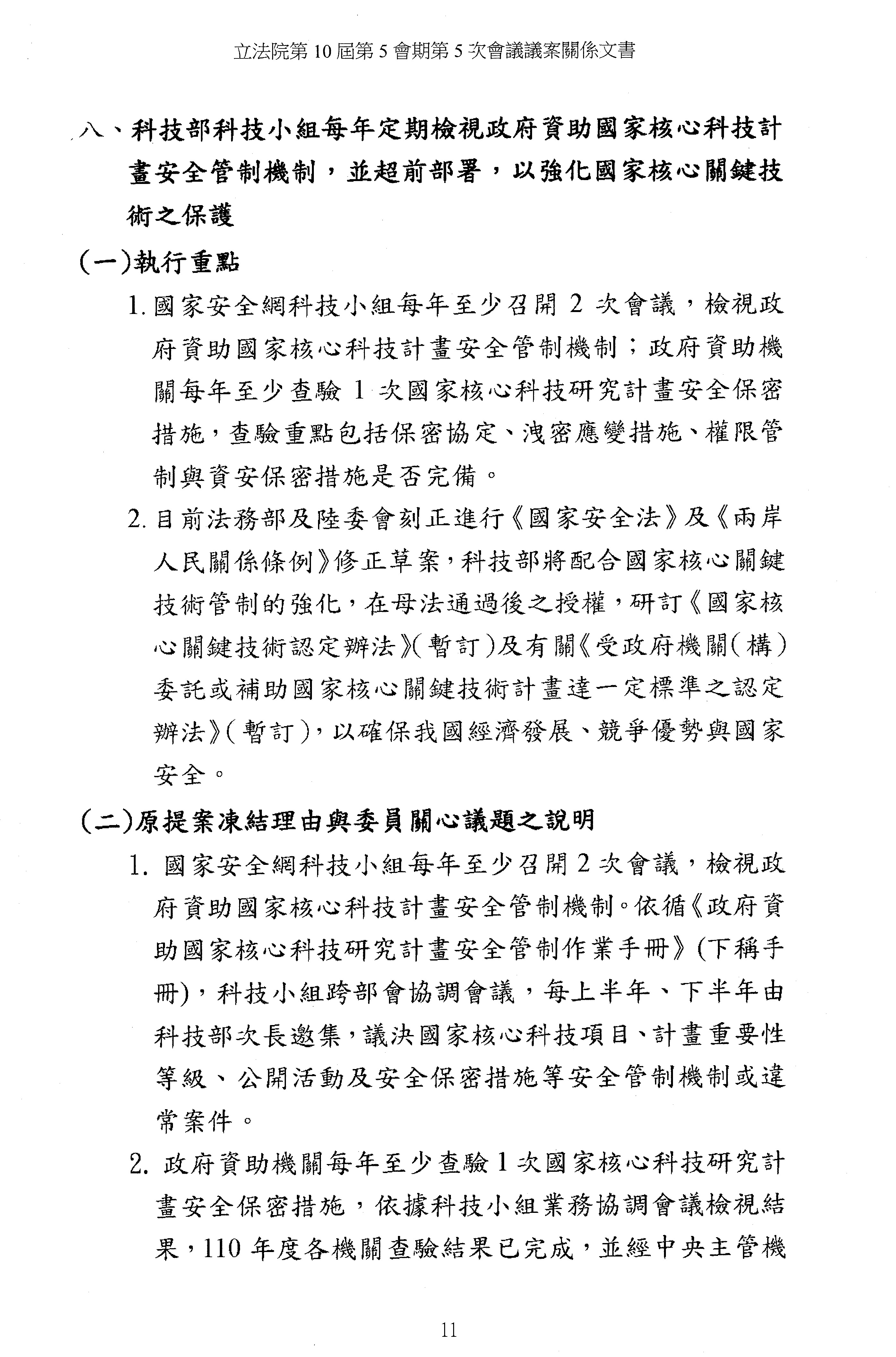 立法院第 10 屆第 5 會期第 5 次會議議案關係文書

八、科技部科技小組每年定期檢視政府資助國家核心科技計畫安全管制機制，並超前部署，以強化國家核心關鍵技術之保護

(一)執行重點

1. 國家安全網科技小組每年至少召開 2 次會議，檢視政府資助國家核心科技計畫安全管制機制；政府資助機關每年至少查驗 1 次國家核心科技研究計畫安全保密措施，查驗重點包括保密協定、洩密應變措施、權限管制與資安保密措施是否完備。

2. 目前法務部及陸委會刻正進行《國家安全法》及《兩岸人民關係條例》修正草案，科技部將配合國家核心關鍵技術管制的強化，在母法通過後之授權，研訂《國家核心關鍵技術認定辦法》(暫訂)及有關《受政府機關(構)委託或補助國家核心關鍵技術計畫達一定標準之認定辦法》(暫訂)，以確保我國經濟發展、競爭優勢與國家安全。

(二)原提案凍結理由與委員關心議題之說明

1. 國家安全網科技小組每年至少召開 2 次會議，檢視政府資助國家核心科技計畫安全管制機制。依循《政府資助國家核心科技研究計畫安全管制作業手冊》(下稱手冊)，科技小組跨部會協調會議，每上半年、下半年由科技部次長邀集，議決國家核心科技項目、計畫重要性等級、公開活動及安全保密措施等安全管制機制或違常案件。

2. 政府資助機關每年至少查驗 1 次國家核心科技研究計畫安全保密措施，依據科技小組業務協調會議檢視結果，110 年度各機關查驗結果已完成，並經中央主管機

11